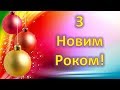 З Новим Роком!